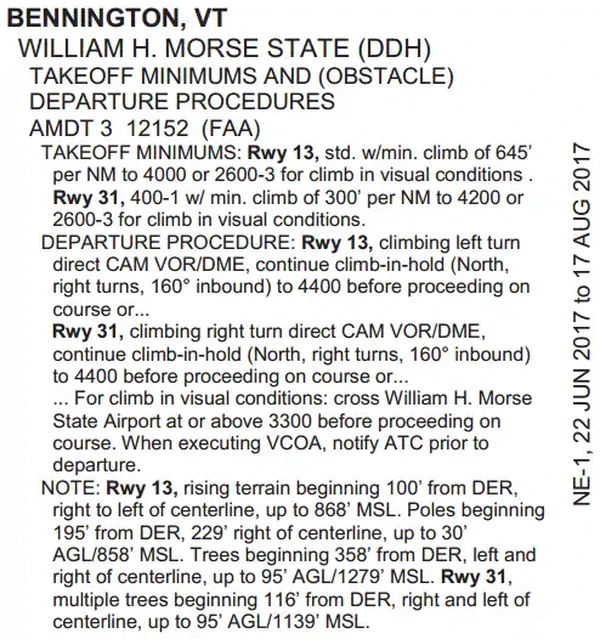 BENNINGTON, VT
WILLIAM H. MORSE STATE (DDH)
TAKEOFF MINIMUMS AND (OBSTACLE)
DEPARTURE PROCEDURES
AMDT 3 12152 (FAA)

TAKEOFF MINIMUMS: Rwy 13, std. w/min. climb of 645' per NM to 4000 or 2600-3 for climb in visual conditions . Rwy 31, 400-1 w/ min. climb of 300' per NM to 4200 or 2600-3 for climb in visual conditions.

DEPARTURE PROCEDURE: Rwy 13, climbing left turn direct CAM VOR/DME, continue climb-in-hold (North, right turns, 160° inbound) to 4400 before proceeding on course or...

Rwy 31, climbing right turn direct CAM VOR/DME, continue climb-in-hold (North, right turns, 160° inbound) to 4400 before proceeding on course or...

... For climb in visual conditions: cross William H. Morse State Airport at or above 3300 before proceeding on course. When executing VCOA, notify ATC prior to departure.

NOTE: Rwy 13, rising terrain beginning 100' from DER, right to left of centerline, up to 868' MSL. Poles beginning 195' from DER, 229' right of centerline, up to 30' AGL/858' MSL. Trees beginning 358' from DER, left and right of centerline, up to 95' AGL/1279' MSL. Rwy 31, multiple trees beginning 116' from DER, right and left of centerline, up to 95' AGL/1139' MSL.

NE-1, 22 JUN 2017 to 17 AUG 2017